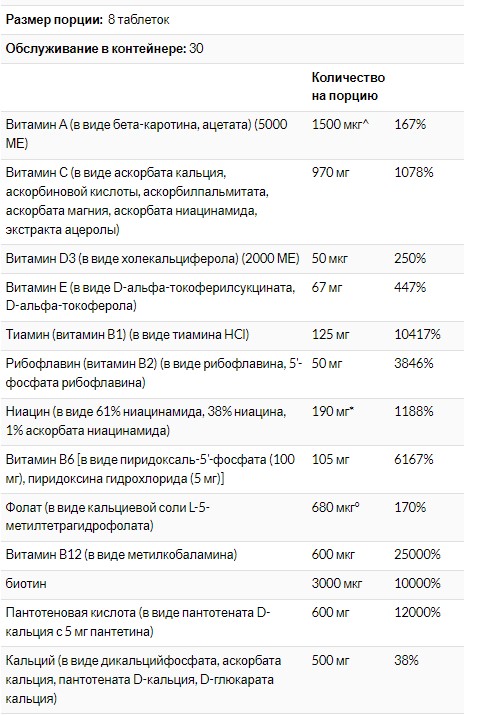 **Размер порции:** 8 таблеток

**Обслуживание в контейнере:** 30

| | Количество на порцию | |
|---|---|---|
| Витамин А (в виде бета-каротина, ацетата) (5000 МЕ) | 1500 мкг^ | 167% |
| Витамин С (в виде аскорбата кальция, аскорбиновой кислоты, аскорбилпальмитата, аскорбата магния, аскорбата ниацинамида, экстракта ацеролы) | 970 мг | 1078% |
| Витамин D3 (в виде холекальциферола) (2000 МЕ) | 50 мкг | 250% |
| Витамин Е (в виде D-альфа-токоферилсукцината, D-альфа-токоферола) | 67 мг | 447% |
| Тиамин (витамин В1) (в виде тиамина HCl) | 125 мг | 10417% |
| Рибофлавин (витамин В2) (в виде рибофлавина, 5'-фосфата рибофлавина) | 50 мг | 3846% |
| Ниацин (в виде 61% ниацинамида, 38% ниацина, 1% аскорбата ниацинамида) | 190 мг* | 1188% |
| Витамин В6 [в виде пиридоксаль-5'-фосфата (100 мг), пиридоксина гидрохлорида (5 мг)] | 105 мг | 6167% |
| Фолат (в виде кальциевой соли L-5-метилтетрагидрофолата) | 680 мкг° | 170% |
| Витамин В12 (в виде метилкобаламина) | 600 мкг | 25000% |
| биотин | 3000 мкг | 10000% |
| Пантотеновая кислота (в виде пантотената D-кальция с 5 мг пантетина) | 600 мг | 12000% |
| Кальций (в виде дикальцийфосфата, аскорбата кальция, пантотената D-кальция, D-глюкарата кальция) | 500 мг | 38% |